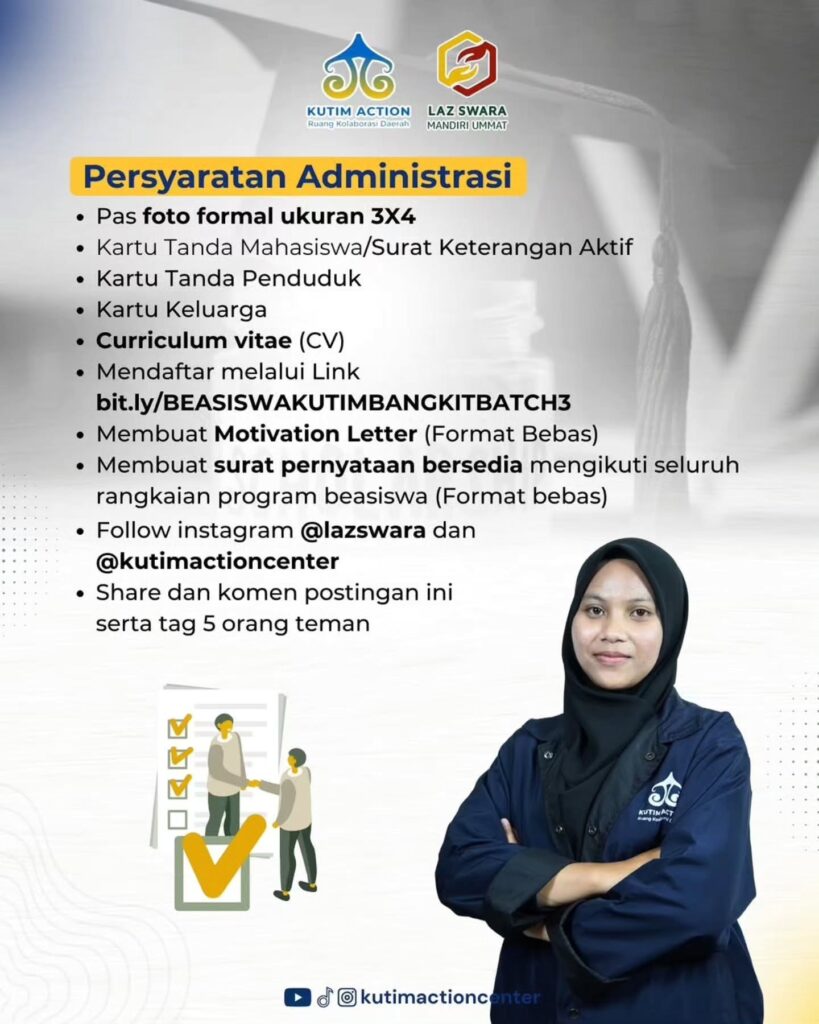 KUTIM ACTION
Ruang Kolaborasi Daerah

LAZ SWARA
MANDIRI UMMAT

Persyaratan Administrasi

• Pas foto formal ukuran 3X4
• Kartu Tanda Mahasiswa/Surat Keterangan Aktif
• Kartu Tanda Penduduk
• Kartu Keluarga
• Curriculum vitae (CV)
• Mendaftar melalui Link bit.ly/BEASISWAKUTIMBANGKITBATCH3
• Membuat Motivation Letter (Format Bebas)
• Membuat surat pernyataan bersedia mengikuti seluruh rangkaian program beasiswa (Format bebas)
• Follow instagram @lazswara dan @kutimactioncenter
• Share dan komen postingan ini serta tag 5 orang teman

KUTIM ACTION

kutimactioncenter